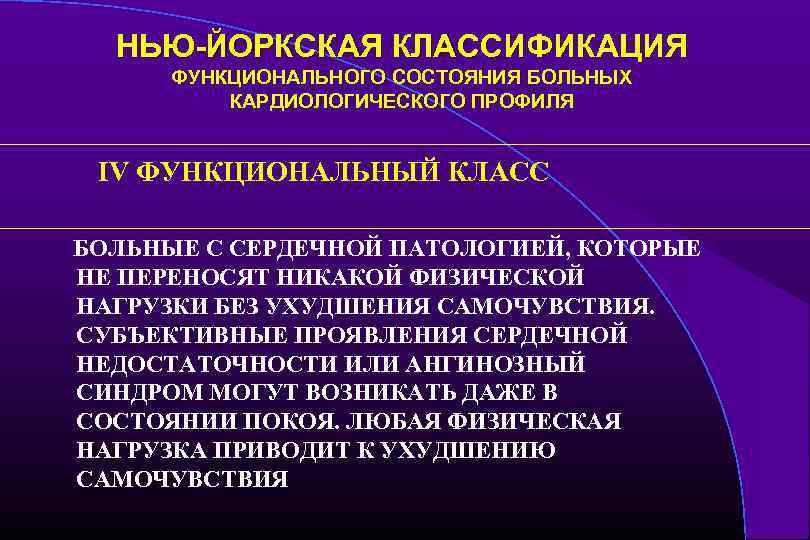 НЬЮ-ЙОРКСКАЯ КЛАССИФИКАЦИЯ
ФУНКЦИОНАЛЬНОГО СОСТОЯНИЯ БОЛЬНЫХ КАРДИОЛОГИЧЕСКОГО ПРОФИЛЯ

IV ФУНКЦИОНАЛЬНЫЙ КЛАСС

БОЛЬНЫЕ С СЕРДЕЧНОЙ ПАТОЛОГИЕЙ, КОТОРЫЕ НЕ ПЕРЕНОСЯТ НИКАКОЙ ФИЗИЧЕСКОЙ НАГРУЗКИ БЕЗ УХУДШЕНИЯ САМОЧУВСТВИЯ. СУБЪЕКТИВНЫЕ ПРОЯВЛЕНИЯ СЕРДЕЧНОЙ НЕДОСТАТОЧНОСТИ ИЛИ АНГИНОЗНЫЙ СИНДРОМ МОГУТ ВОЗНИКАТЬ ДАЖЕ В СОСТОЯНИИ ПОКОЯ. ЛЮБАЯ ФИЗИЧЕСКАЯ НАГРУЗКА ПРИВОДИТ К УХУДШЕНИЮ САМОЧУВСТВИЯ